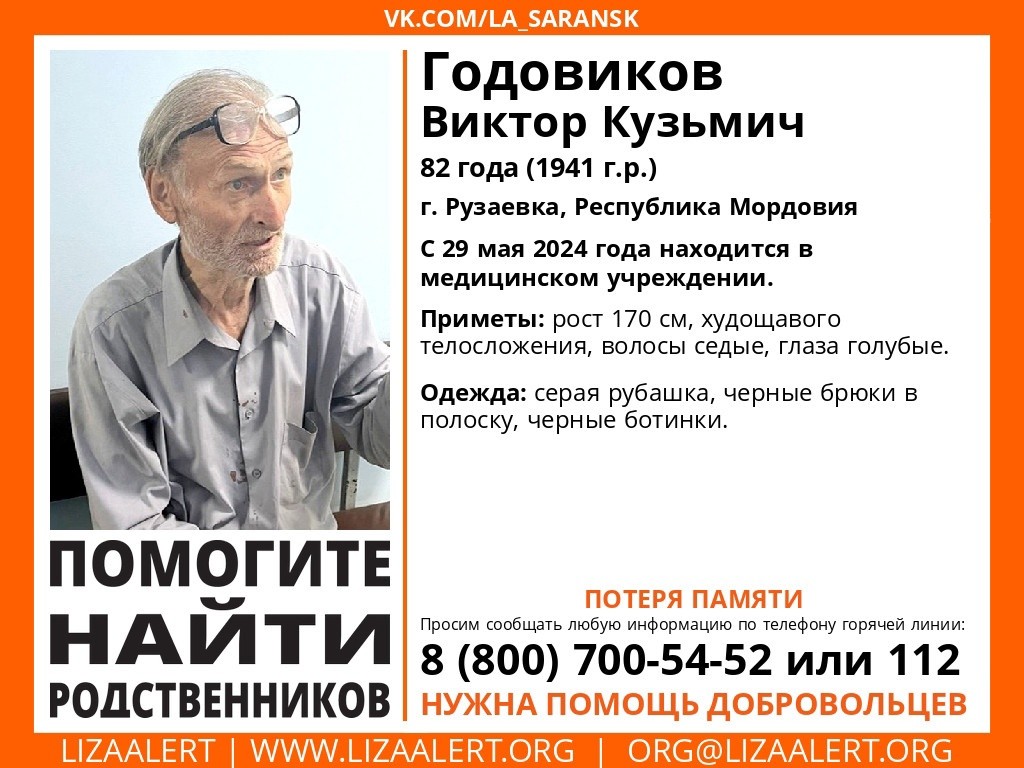 VK.COM/LA_SARANSK

Годовиков
Виктор Кузьмич

82 года (1941 г.р.)

г. Рузаевка, Республика Мордовия

С 29 мая 2024 года находится в медицинском учреждении.

Приметы: рост 170 см, худощавого телосложения, волосы седые, глаза голубые.

Одежда: серая рубашка, черные брюки в полоску, черные ботинки.

ПОМОГИТЕ
НАЙТИ
РОДСТВЕННИКОВ

ПОТЕРЯ ПАМЯТИ

Просим сообщать любую информацию по телефону горячей линии:

8 (800) 700-54-52 или 112

НУЖНА ПОМОЩЬ ДОБРОВОЛЬЦЕВ

LIZAALERT | WWW.LIZAALERT.ORG | ORG@LIZAALERT.ORG